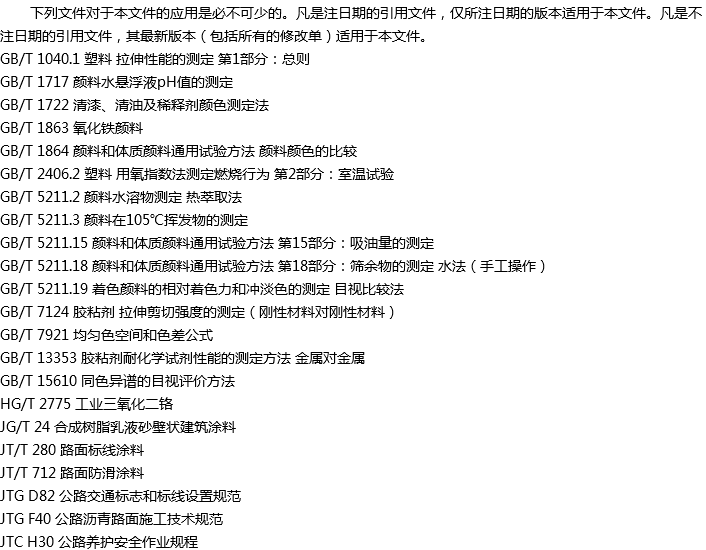 下列文件对于本文件的应用是必不可少的。凡是注日期的引用文件，仅所注日期的版本适用于本文件。凡是不注日期的引用文件，其最新版本（包括所有的修改单）适用于本文件。

GB/T 1040.1 塑料 拉伸性能的测定 第1部分：总则
GB/T 1717 颜料水悬浮液pH值的测定
GB/T 1722 清漆、清油及稀释剂颜色测定法
GB/T 1863 氧化铁颜料
GB/T 1864 颜料和体质颜料通用试验方法 颜料颜色的比较
GB/T 2406.2 塑料 用氧指数法测定燃烧行为 第2部分：室温试验
GB/T 5211.2 颜料水溶物测定 热萃取法
GB/T 5211.3 颜料在105℃挥发物的测定
GB/T 5211.15 颜料和体质颜料通用试验方法 第15部分：吸油量的测定
GB/T 5211.18 颜料和体质颜料通用试验方法 第18部分：筛余物的测定 水法（手工操作）
GB/T 5211.19 着色颜料的相对着色力和冲淡色的测定 目视比较法
GB/T 7124 胶粘剂 拉伸剪切强度的测定（刚性材料对刚性材料）
GB/T 7921 均匀色空间和色差公式
GB/T 13353 胶粘剂耐化学试剂性能的测定方法 金属对金属
GB/T 15610 同色异谱的目视评价方法
HG/T 2775 工业三氧化二铬
JG/T 24 合成树脂乳液砂壁状建筑涂料
JT/T 280 路面标线涂料
JT/T 712 路面防滑涂料
JTG D82 公路交通标志和标线设置规范
JTG F40 公路沥青路面施工技术规范
JTC H30 公路养护安全作业规程